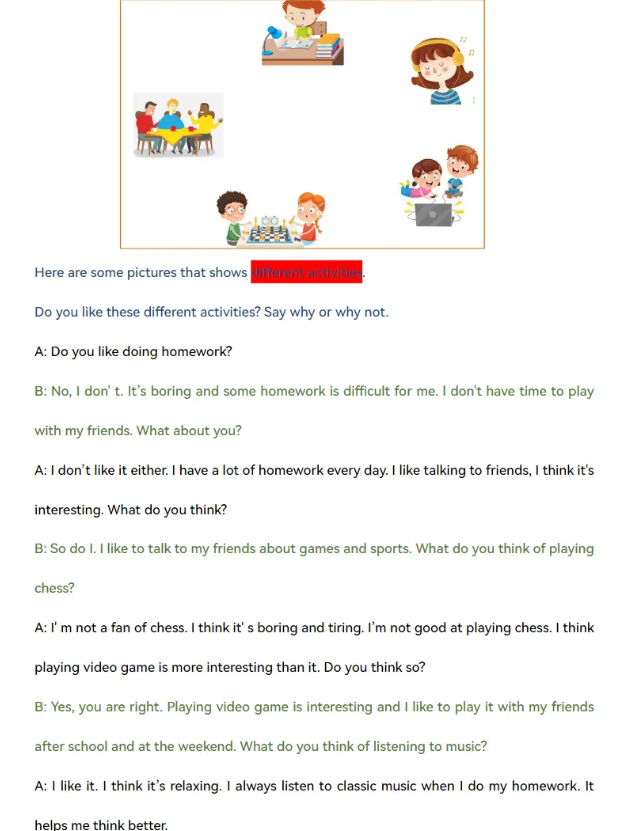 Here are some pictures that shows different activities.

Do you like these different activities? Say why or why not.

A: Do you like doing homework?

B: No, I don' t. It's boring and some homework is difficult for me. I don't have time to play with my friends. What about you?

A: I don't like it either. I have a lot of homework every day. I like talking to friends, I think it's interesting. What do you think?

B: So do I. I like to talk to my friends about games and sports. What do you think of playing chess?

A: I' m not a fan of chess. I think it' s boring and tiring. I'm not good at playing chess. I think playing video game is more interesting than it. Do you think so?

B: Yes, you are right. Playing video game is interesting and I like to play it with my friends after school and at the weekend. What do you think of listening to music?

A: I like it. I think it's relaxing. I always listen to classic music when I do my homework. It helps me think better.